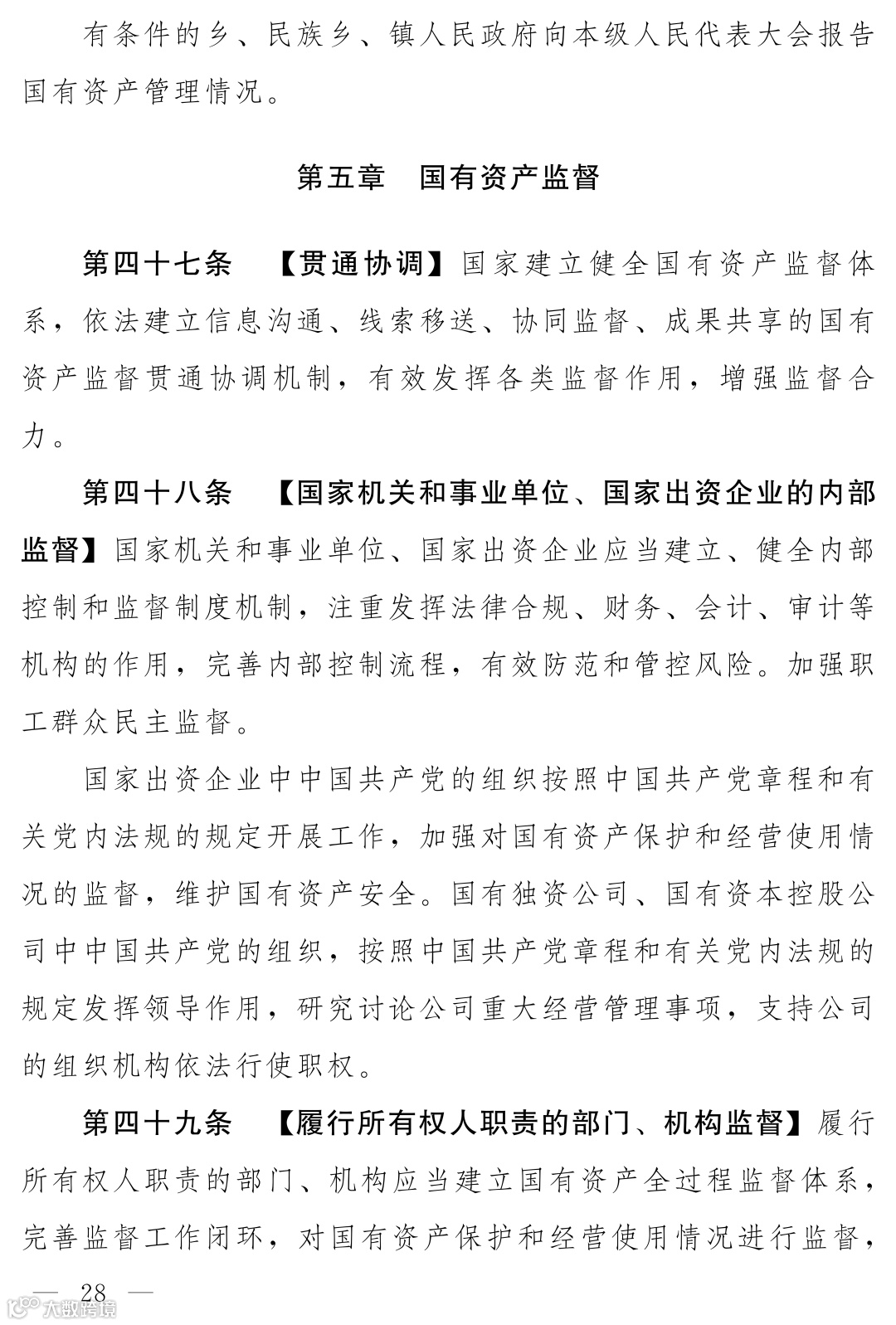 有条件的乡、民族乡、镇人民政府向本级人民代表大会报告国有资产管理情况。

第五章　国有资产监督

第四十七条　【贯通协调】国家建立健全国有资产监督体系，依法建立信息沟通、线索移送、协同监督、成果共享的国有资产监督贯通协调机制，有效发挥各类监督作用，增强监督合力。

第四十八条　【国家机关和事业单位、国家出资企业的内部监督】国家机关和事业单位、国家出资企业应当建立、健全内部控制和监督制度机制，注重发挥法律合规、财务、会计、审计等机构的作用，完善内部控制流程，有效防范和管控风险。加强职工群众民主监督。

国家出资企业中中国共产党的组织按照中国共产党章程和有关党内法规的规定开展工作，加强对国有资产保护和经营使用情况的监督，维护国有资产安全。国有独资公司、国有资本控股公司中中国共产党的组织，按照中国共产党章程和有关党内法规的规定发挥领导作用，研究讨论公司重大经营管理事项，支持公司的组织机构依法行使职权。

第四十九条　【履行所有权人职责的部门、机构监督】履行所有权人职责的部门、机构应当建立国有资产全过程监督体系，完善监督工作闭环，对国有资产保护和经营使用情况进行监督，

— 28 —

大数跨境